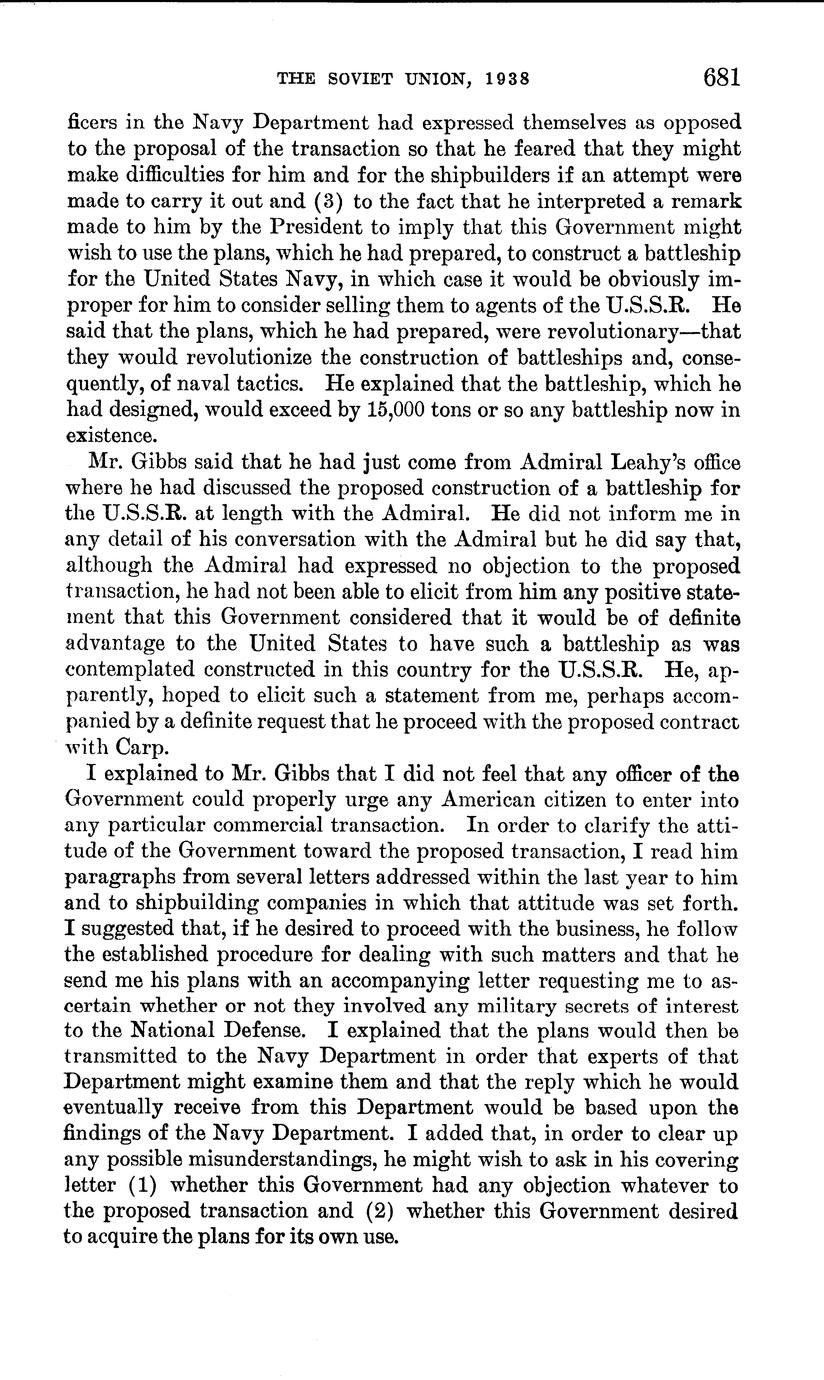 THE SOVIET UNION, 1938 681

ficers in the Navy Department had expressed themselves as opposed to the proposal of the transaction so that he feared that they might make difficulties for him and for the shipbuilders if an attempt were made to carry it out and (3) to the fact that he interpreted a remark made to him by the President to imply that this Government might wish to use the plans, which he had prepared, to construct a battleship for the United States Navy, in which case it would be obviously improper for him to consider selling them to agents of the U.S.S.R. He said that the plans, which he had prepared, were revolutionary—that they would revolutionize the construction of battleships and, consequently, of naval tactics. He explained that the battleship, which he had designed, would exceed by 15,000 tons or so any battleship now in existence.

Mr. Gibbs said that he had just come from Admiral Leahy's office where he had discussed the proposed construction of a battleship for the U.S.S.R. at length with the Admiral. He did not inform me in any detail of his conversation with the Admiral but he did say that, although the Admiral had expressed no objection to the proposed transaction, he had not been able to elicit from him any positive statement that this Government considered that it would be of definite advantage to the United States to have such a battleship as was contemplated constructed in this country for the U.S.S.R. He, apparently, hoped to elicit such a statement from me, perhaps accompanied by a definite request that he proceed with the proposed contract with Carp.

I explained to Mr. Gibbs that I did not feel that any officer of the Government could properly urge any American citizen to enter into any particular commercial transaction. In order to clarify the attitude of the Government toward the proposed transaction, I read him paragraphs from several letters addressed within the last year to him and to shipbuilding companies in which that attitude was set forth. I suggested that, if he desired to proceed with the business, he follow the established procedure for dealing with such matters and that he send me his plans with an accompanying letter requesting me to ascertain whether or not they involved any military secrets of interest to the National Defense. I explained that the plans would then be transmitted to the Navy Department in order that experts of that Department might examine them and that the reply which he would eventually receive from this Department would be based upon the findings of the Navy Department. I added that, in order to clear up any possible misunderstandings, he might wish to ask in his covering letter (1) whether this Government had any objection whatever to the proposed transaction and (2) whether this Government desired to acquire the plans for its own use.